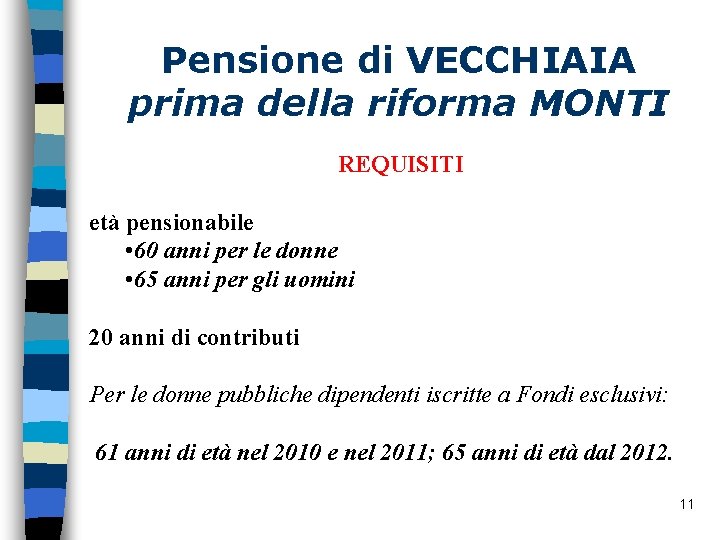 Pensione di VECCHIAIA
prima della riforma MONTI

REQUISITI

età pensionabile
•60 anni per le donne
•65 anni per gli uomini

20 anni di contributi

Per le donne pubbliche dipendenti iscritte a Fondi esclusivi:

61 anni di età nel 2010 e nel 2011; 65 anni di età dal 2012.

11